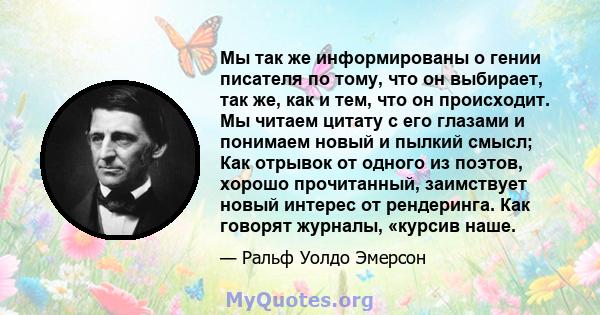 Мы так же информированы о гении писателя по тому, что он выбирает, так же, как и тем, что он происходит. Мы читаем цитату с его глазами и понимаем новый и пылкий смысл; Как отрывок от одного из поэтов, хорошо прочитанный, заимствует новый интерес от рендеринга. Как говорят журналы, «курсив наше.

— Ральф Уолдо Эмерсон

MyQuotes.org